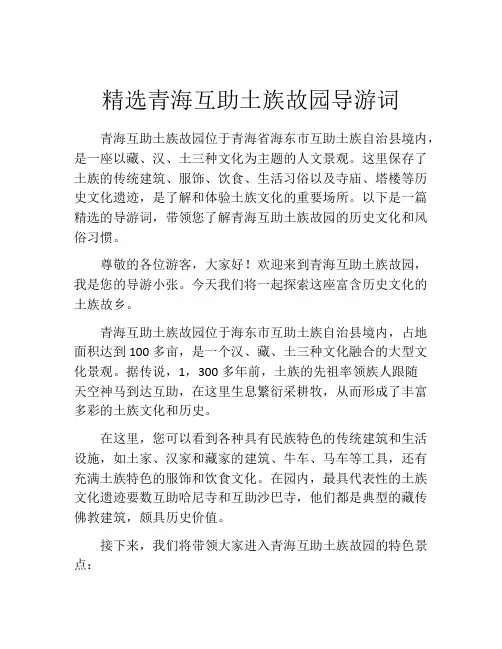 精选青海互助土族故园导游词

青海互助土族故园位于青海省海东市互助土族自治县境内，是一座以藏、汉、土三种文化为主题的人文景观。这里保存了土族的传统建筑、服饰、饮食、生活习俗以及寺庙、塔楼等历史文化遗迹，是了解和体验土族文化的重要场所。以下是一篇精选的导游词，带领您了解青海互助土族故园的历史文化和风俗习惯。

尊敬的各位游客，大家好！欢迎来到青海互助土族故园，我是您的导游小张。今天我们将一起探索这座富含历史文化的土族故乡。

青海互助土族故园位于海东市互助土族自治县境内，占地面积达到100多亩，是一个汉、藏、土三种文化融合的大型文化景观。据传说，1，300多年前，土族的先祖率领族人跟随天空神马到达互助，在这里生息繁衍采耕牧，从而形成了丰富多彩的土族文化和历史。

在这里，您可以看到各种具有民族特色的传统建筑和生活设施，如土家、汉家和藏家的建筑、牛车、马车等工具，还有充满土族特色的服饰和饮食文化。在园内，最具代表性的土族文化遗迹要数互助哈尼寺和互助沙巴寺，他们都是典型的藏传佛教建筑，颇具历史价值。

接下来，我们将带领大家进入青海互助土族故园的特色景点：